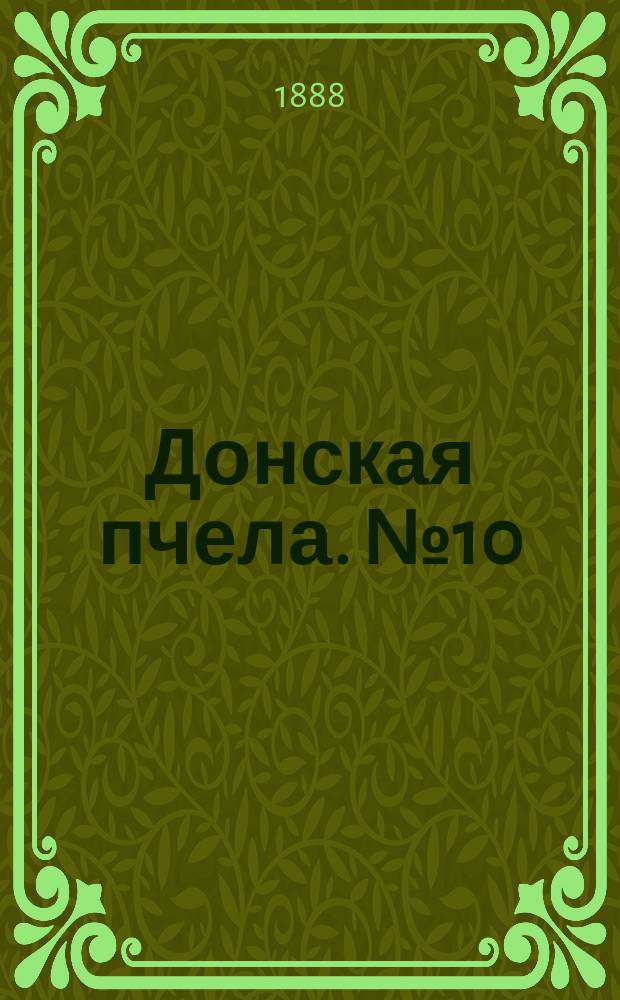 1888

Донская пчела. №10